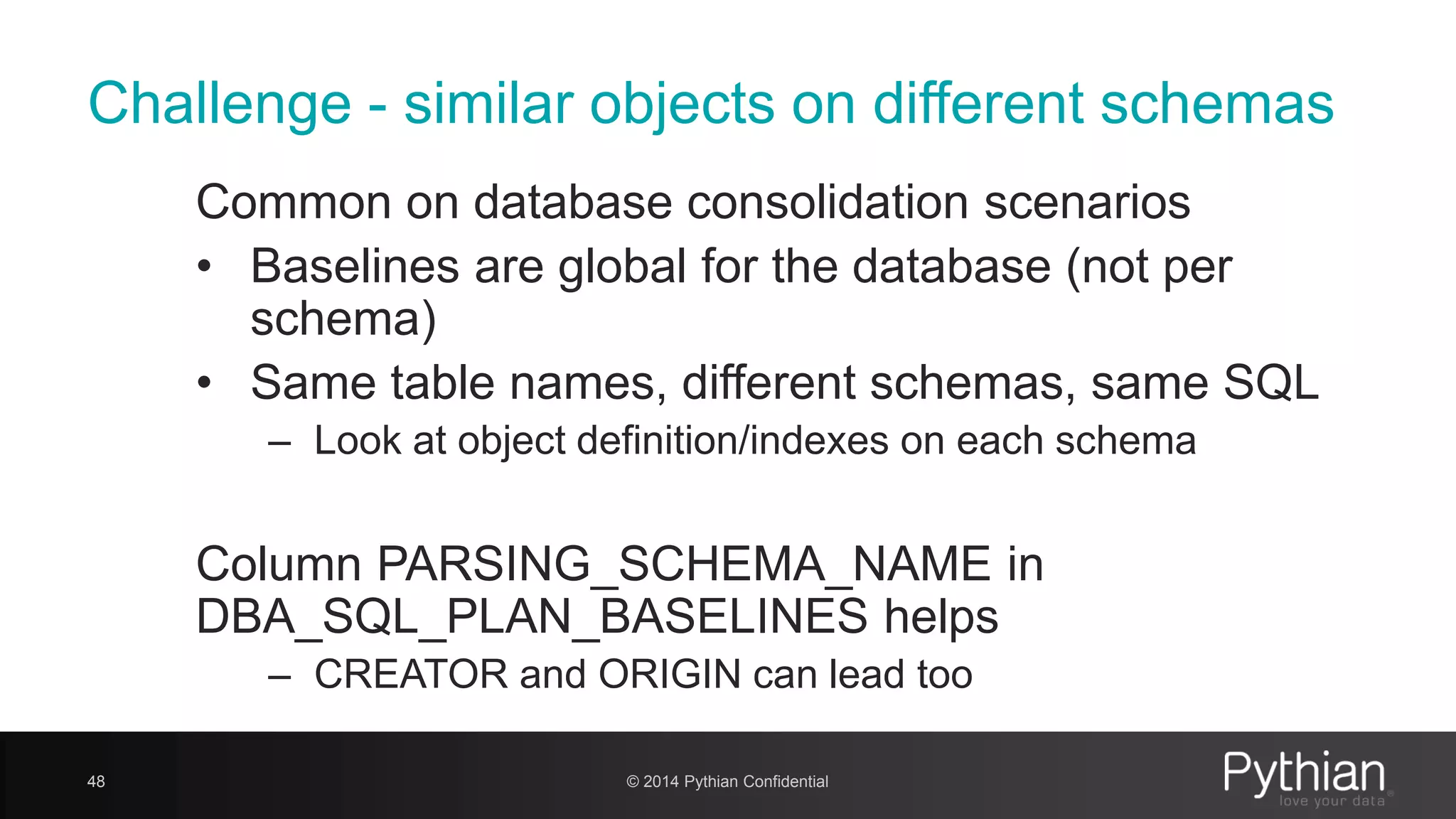 Challenge - similar objects on different schemas

Common on database consolidation scenarios

• Baselines are global for the database (not per schema)

• Same table names, different schemas, same SQL

– Look at object definition/indexes on each schema

Column PARSING_SCHEMA_NAME in DBA_SQL_PLAN_BASELINES helps

– CREATOR and ORIGIN can lead too

48

© 2014 Pythian Confidential

Pythian
love your data